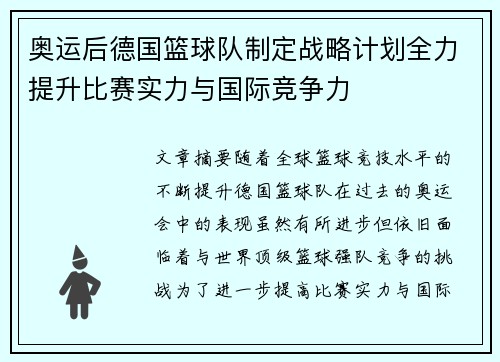 奥运后德国篮球队制定战略计划全力提升比赛实力与国际竞争力

文章摘要随着全球篮球竞技水平的不断提升德国篮球队在过去的奥运会中的表现虽然有所进步但依旧面临着与世界顶级篮球强队竞争的挑战为了进一步提高比赛实力与国际